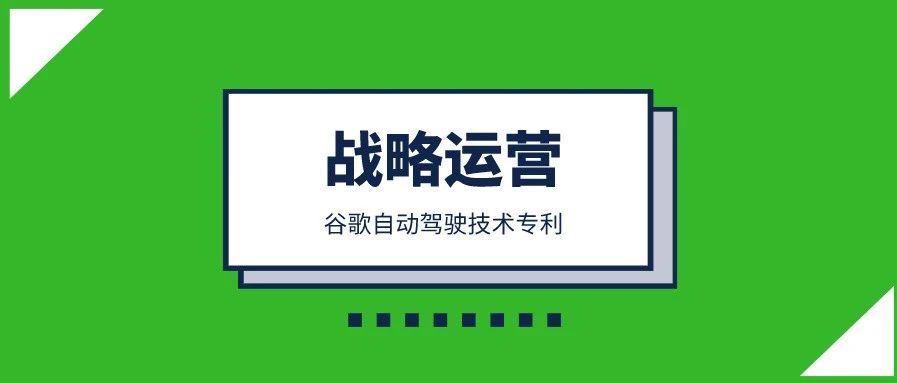 战略运营

谷歌自动驾驶技术专利